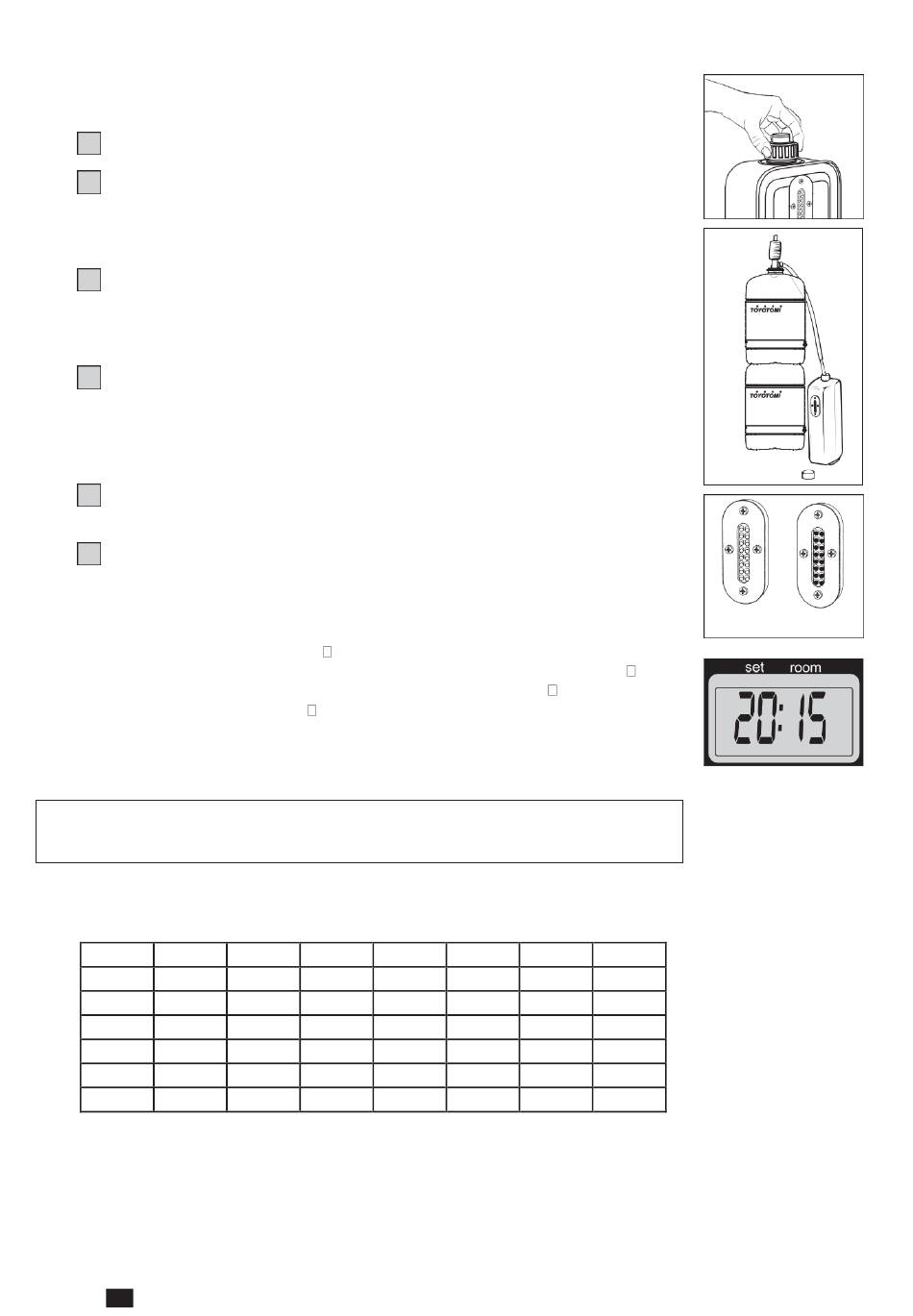 TOYOTOMI

TOYOTOMI

set room

20:15